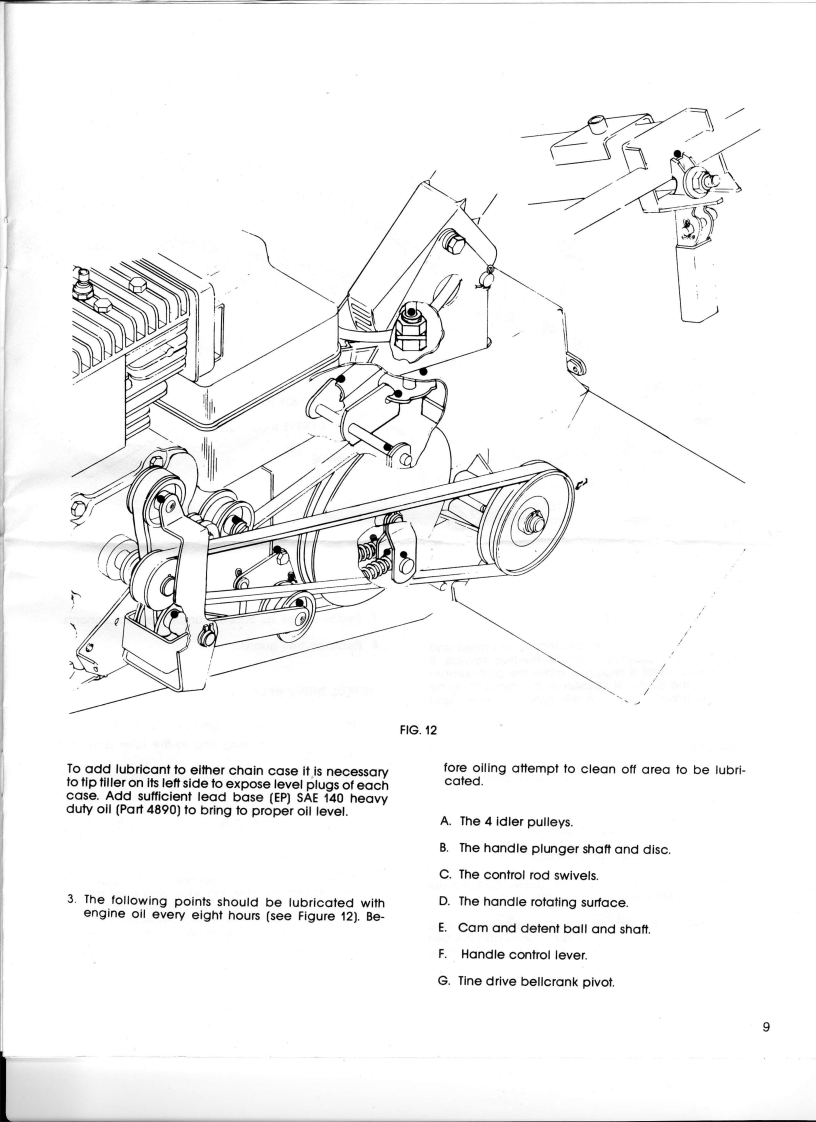 FIG. 12

To add lubricant to either chain case it is necessary to tip tiller on its left side to expose level plugs of each case. Add sufficient lead base (EP) SAE 140 heavy duty oil (Part 4890) to bring to proper oil level.

3. The following points should be lubricated with engine oil every eight hours (see Figure 12). Before oiling attempt to clean off area to be lubricated.

A. The 4 idler pulleys.

B. The handle plunger shaft and disc.

C. The control rod swivels.

D. The handle rotating surface.

E. Cam and detent ball and shaft.

F. Handle control lever.

G. Tine drive bellcrank pivot.

9